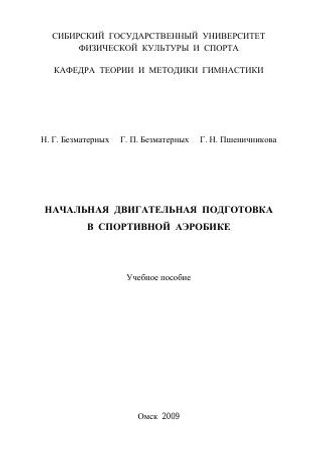 СИБИРСКИЙ ГОСУДАРСТВЕННЫЙ УНИВЕРСИТЕТ ФИЗИЧЕСКОЙ КУЛЬТУРЫ И СПОРТА

КАФЕДРА ТЕОРИИ И МЕТОДИКИ ГИМНАСТИКИ

Н. Г. Безматерных Г. П. Безматерных Г. Н. Пшеничникова

НАЧАЛЬНАЯ ДВИГАТЕЛЬНАЯ ПОДГОТОВКА В СПОРТИВНОЙ АЭРОБИКЕ

Учебное пособие

Омск 2009